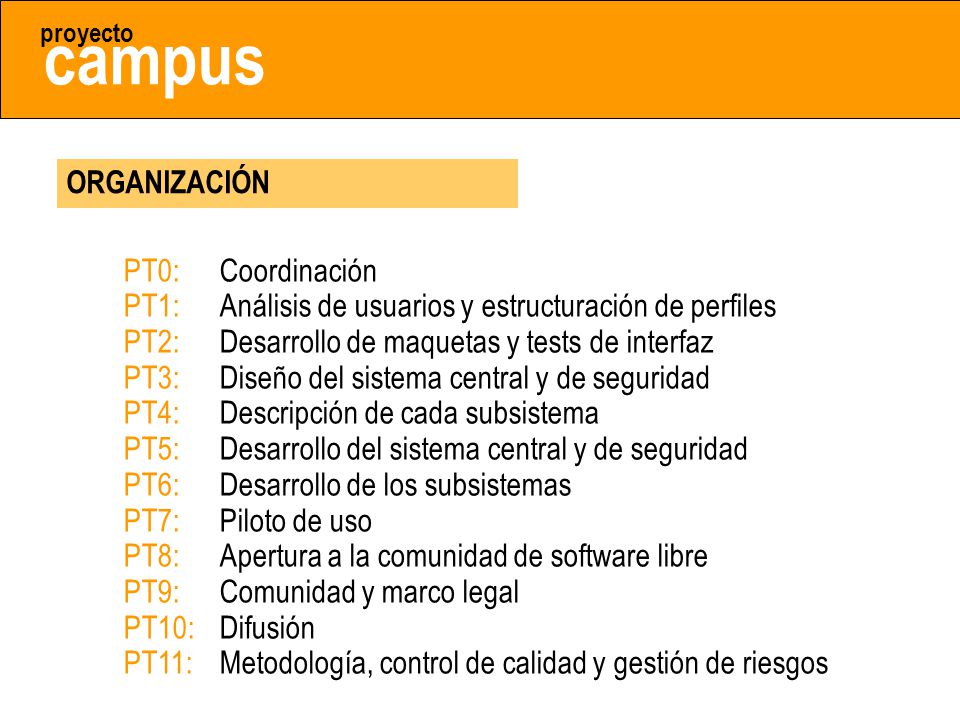 proyecto
campus

ORGANIZACIÓN

PT0: Coordinación
PT1: Análisis de usuarios y estructuración de perfiles
PT2: Desarrollo de maquetas y tests de interfaz
PT3: Diseño del sistema central y de seguridad
PT4: Descripción de cada subsistema
PT5: Desarrollo del sistema central y de seguridad
PT6: Desarrollo de los subsistemas
PT7: Piloto de uso
PT8: Apertura a la comunidad de software libre
PT9: Comunidad y marco legal
PT10: Difusión
PT11: Metodología, control de calidad y gestión de riesgos